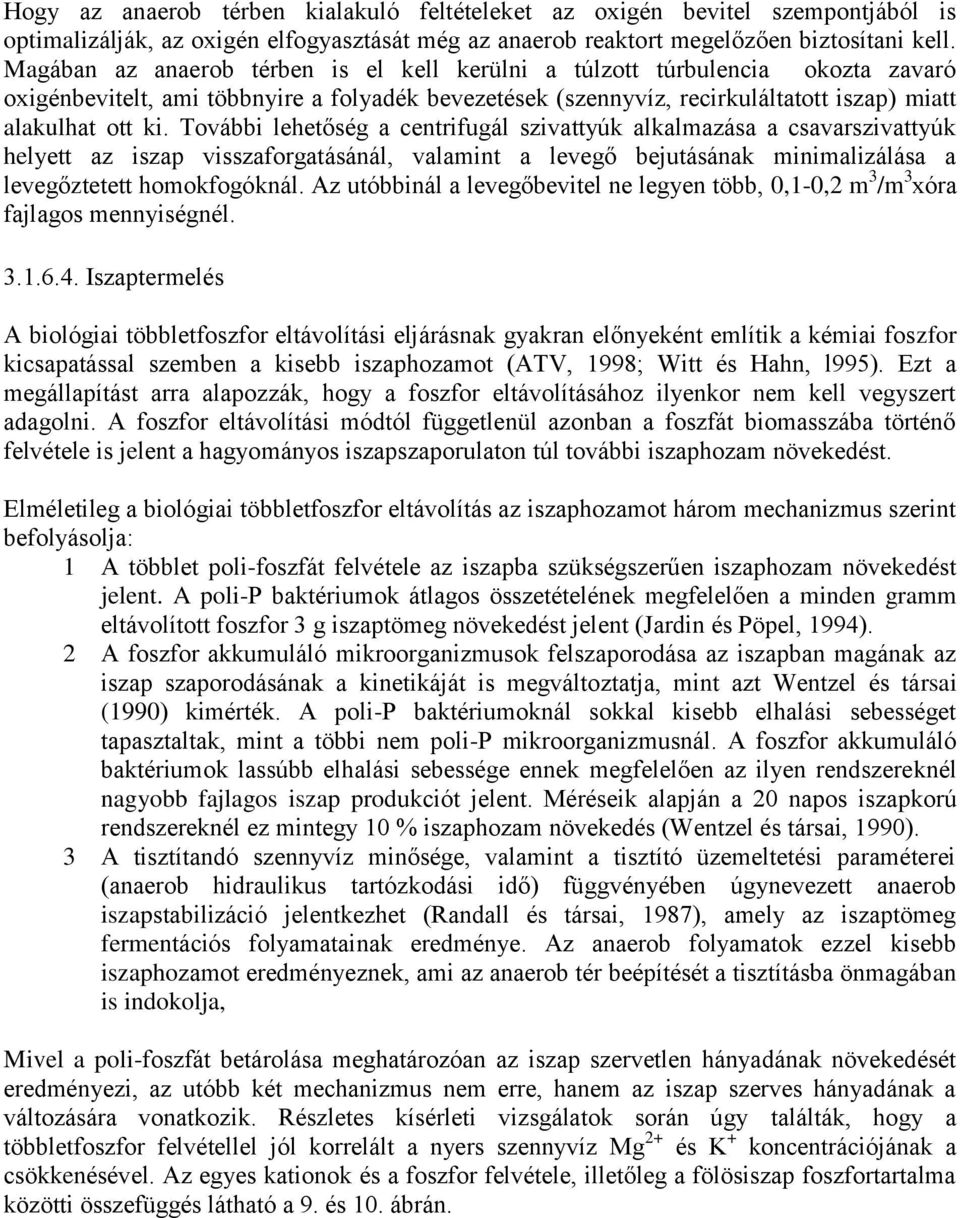 Hogy az anaerob térben kialakuló feltételeket az oxigén bevitel szempontjából is optimalizálják, az oxigén elfogyasztását még az anaerob reaktort megelőzően biztosítani kell. Magában az anaerob térben is el kell kerülni a túlzott túrbulencia okozta zavaró oxigénbevitelt, ami többnyire a folyadék bevezetések (szennyvíz, recirkuláltatott iszap) miatt alakulhat ott ki. További lehetőség a centrifugál szivattyúk alkalmazása a csavarszivattyúk helyett az iszap visszaforgatásánál, valamint a levegő bejutásának minimalizálása a levegőztetett homokfogóknál. Az utóbbinál a levegőbevitel ne legyen több, 0,1-0,2 $m^3/m^3$xóra fajlagos mennyiségnél.

3.1.6.4. Iszaptermelés

A biológiai többletfoszfor eltávolítási eljárásnak gyakran előnyeként említik a kémiai foszfor kicsapatással szemben a kisebb iszaphozamot (ATV, 1998; Witt és Hahn, l995). Ezt a megállapítást arra alapozzák, hogy a foszfor eltávolításához ilyenkor nem kell vegyszert adagolni. A foszfor eltávolítási módtól függetlenül azonban a foszfát biomasszába történő felvétele is jelent a hagyományos iszapszaporulaton túl további iszaphozam növekedést.

Elméletileg a biológiai többletfoszfor eltávolítás az iszaphozamot három mechanizmus szerint befolyásolja:

1 A többlet poli-foszfát felvétele az iszapba szükségszerűen iszaphozam növekedést jelent. A poli-P baktériumok átlagos összetételének megfelelően a minden gramm eltávolított foszfor 3 g iszaptömeg növekedést jelent (Jardin és Pöpel, 1994).

2 A foszfor akkumuláló mikroorganizmusok felszaporodása az iszapban magának az iszap szaporodásának a kinetikáját is megváltoztatja, mint azt Wentzel és társai (1990) kimérték. A poli-P baktériumoknál sokkal kisebb elhalási sebességet tapasztaltak, mint a többi nem poli-P mikroorganizmusnál. A foszfor akkumuláló baktériumok lassúbb elhalási sebessége ennek megfelelően az ilyen rendszereknél nagyobb fajlagos iszap produkciót jelent. Méréseik alapján a 20 napos iszapkorú rendszereknél ez mintegy 10 % iszaphozam növekedés (Wentzel és társai, 1990).

3 A tisztítandó szennyvíz minősége, valamint a tisztító üzemeltetési paraméterei (anaerob hidraulikus tartózkodási idő) függvényében úgynevezett anaerob iszapstabilizáció jelentkezhet (Randall és társai, 1987), amely az iszaptömeg fermentációs folyamatainak eredménye. Az anaerob folyamatok ezzel kisebb iszaphozamot eredményeznek, ami az anaerob tér beépítését a tisztításba önmagában is indokolja,

Mivel a poli-foszfát betárolása meghatározóan az iszap szervetlen hányadának növekedését eredményezi, az utóbb két mechanizmus nem erre, hanem az iszap szerves hányadának a változására vonatkozik. Részletes kísérleti vizsgálatok során úgy találták, hogy a többletfoszfor felvétellel jól korrelált a nyers szennyvíz $Mg^{2+}$ és $K^+$ koncentrációjának a csökkenésével. Az egyes kationok és a foszfor felvétele, illetőleg a fölösiszap foszfortartalma közötti összefüggés látható a 9. és 10. ábrán.